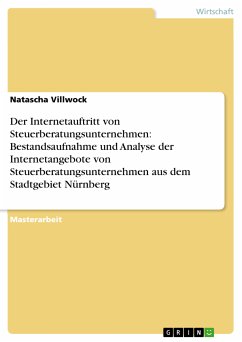 Wirtschaft

Natascha Villwock

Der Internetauftritt von Steuerberatungsunternehmen: Bestandsaufnahme und Analyse der Internetangebote von Steuerberatungsunternehmen aus dem Stadtgebiet Nürnberg

Masterarbeit

GRIN